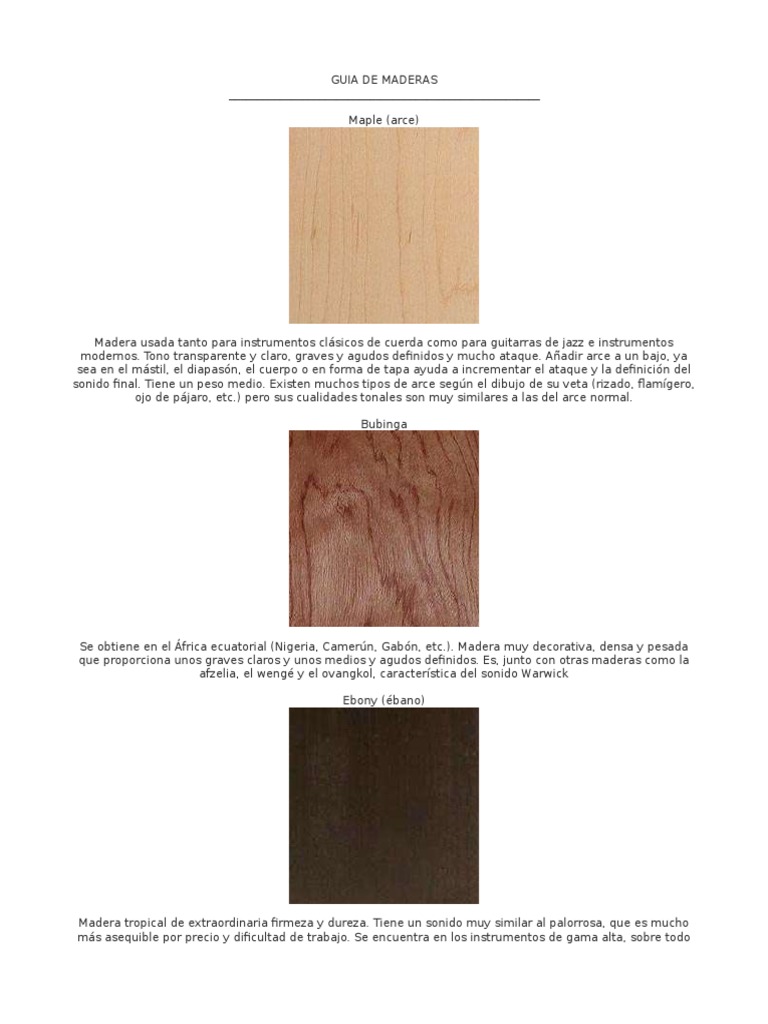 GUIA DE MADERAS

Maple (arce)

Madera usada tanto para instrumentos clásicos de cuerda como para guitarras de jazz e instrumentos modernos. Tono transparente y claro, graves y agudos definidos y mucho ataque. Añadir arce a un bajo, ya sea en el mástil, el diapasón, el cuerpo o en forma de tapa ayuda a incrementar el ataque y la definición del sonido final. Tiene un peso medio. Existen muchos tipos de arce según el dibujo de su veta (rizado, flamígero, ojo de pájaro, etc.) pero sus cualidades tonales son muy similares a las del arce normal.

Bubinga

Se obtiene en el África ecuatorial (Nigeria, Camerún, Gabón, etc.). Madera muy decorativa, densa y pesada que proporciona unos graves claros y unos medios y agudos definidos. Es, junto con otras maderas como la afzelia, el wengé y el ovangkol, característica del sonido Warwick

Ebony (ébano)

Madera tropical de extraordinaria firmeza y dureza. Tiene un sonido muy similar al palorrosa, que es mucho más asequible por precio y dificultad de trabajo. Se encuentra en los instrumentos de gama alta, sobre todo